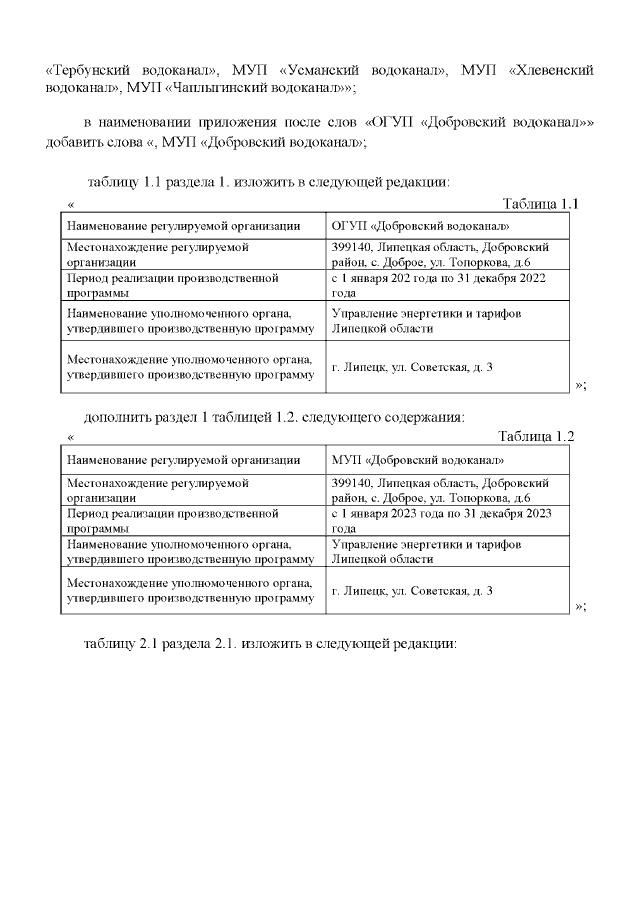 «Тербунский водоканал», МУП «Усманский водоканал», МУП «Хлевенский водоканал», МУП «Чаплыгинский водоканал»»;

в наименовании приложения после слов «ОГУП «Добровский водоканал»» добавить слова «, МУП «Добровский водоканал»;

таблицу 1.1 раздела 1. изложить в следующей редакции:

«
Таблица 1.1

| Наименование регулируемой организации | ОГУП «Добровский водоканал» |
|---|---|
| Местонахождение регулируемой организации | 399140, Липецкая область, Добровский район, с. Доброе, ул. Топоркова, д.6 |
| Период реализации производственной программы | с 1 января 202 года по 31 декабря 2022 года |
| Наименование уполномоченного органа, утвердившего производственную программу | Управление энергетики и тарифов Липецкой области |
| Местонахождение уполномоченного органа, утвердившего производственную программу | г. Липецк, ул. Советская, д. 3 |

»;

дополнить раздел 1 таблицей 1.2. следующего содержания:

«
Таблица 1.2

| Наименование регулируемой организации | МУП «Добровский водоканал» |
|---|---|
| Местонахождение регулируемой организации | 399140, Липецкая область, Добровский район, с. Доброе, ул. Топоркова, д.6 |
| Период реализации производственной программы | с 1 января 2023 года по 31 декабря 2023 года |
| Наименование уполномоченного органа, утвердившего производственную программу | Управление энергетики и тарифов Липецкой области |
| Местонахождение уполномоченного органа, утвердившего производственную программу | г. Липецк, ул. Советская, д. 3 |

»;

таблицу 2.1 раздела 2.1. изложить в следующей редакции: